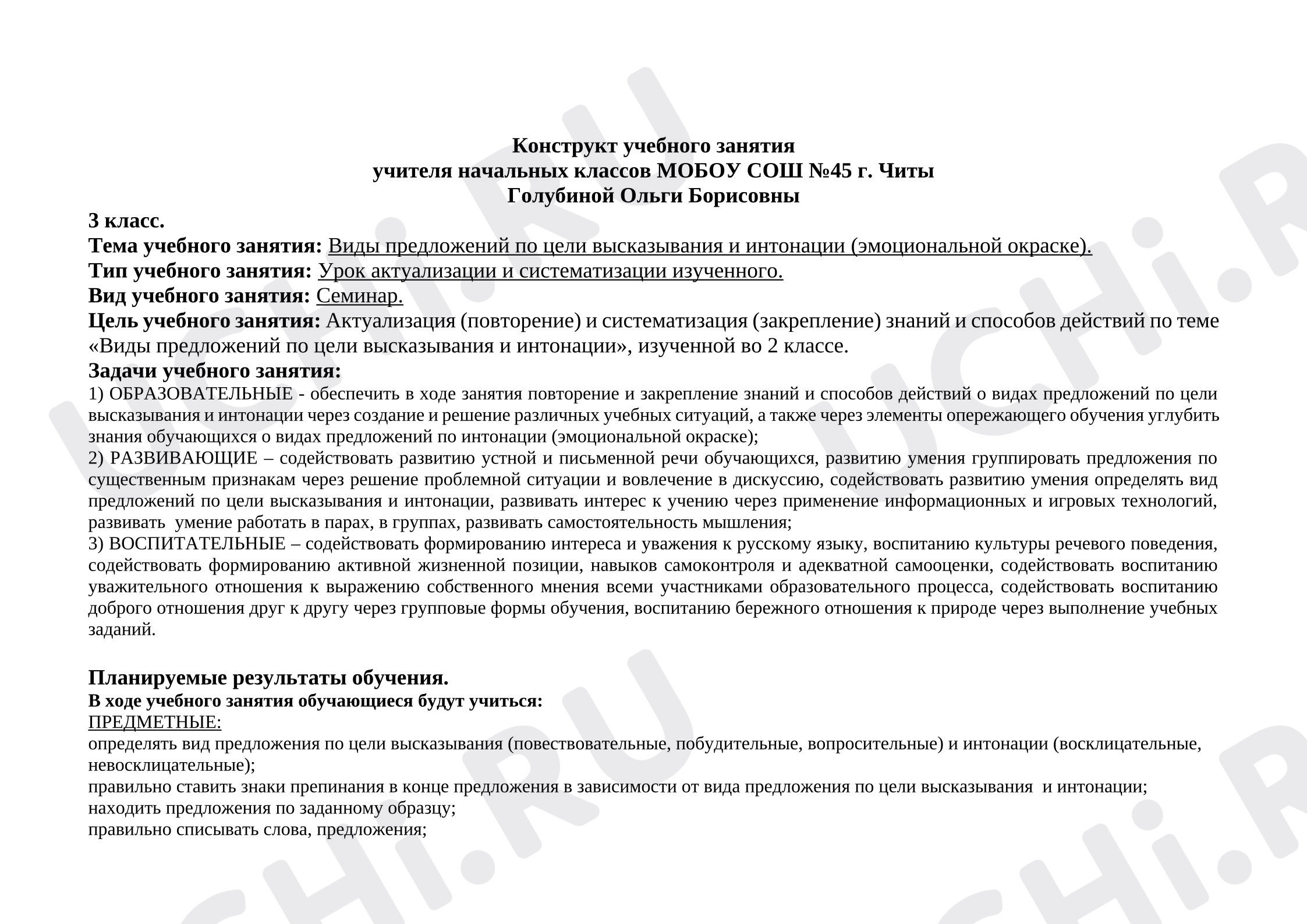 Конструкт учебного занятия
учителя начальных классов МОБОУ СОШ №45 г. Читы
Голубиной Ольги Борисовны

3 класс.
Тема учебного занятия: Виды предложений по цели высказывания и интонации (эмоциональной окраске).
Тип учебного занятия: Урок актуализации и систематизации изученного.
Вид учебного занятия: Семинар.
Цель учебного занятия: Актуализация (повторение) и систематизация (закрепление) знаний и способов действий по теме «Виды предложений по цели высказывания и интонации», изученной во 2 классе.
Задачи учебного занятия:
1) ОБРАЗОВАТЕЛЬНЫЕ - обеспечить в ходе занятия повторение и закрепление знаний и способов действий о видах предложений по цели высказывания и интонации через создание и решение различных учебных ситуаций, а также через элементы опережающего обучения углубить знания обучающихся о видах предложений по интонации (эмоциональной окраске);
2) РАЗВИВАЮЩИЕ – содействовать развитию устной и письменной речи обучающихся, развитию умения группировать предложения по существенным признакам через решение проблемной ситуации и вовлечение в дискуссию, содействовать развитию умения определять вид предложений по цели высказывания и интонации, развивать интерес к учению через применение информационных и игровых технологий, развивать умение работать в парах, в группах, развивать самостоятельность мышления;
3) ВОСПИТАТЕЛЬНЫЕ – содействовать формированию интереса и уважения к русскому языку, воспитанию культуры речевого поведения, содействовать формированию активной жизненной позиции, навыков самоконтроля и адекватной самооценки, содействовать воспитанию уважительного отношения к выражению собственного мнения всеми участниками образовательного процесса, содействовать воспитанию доброго отношения друг к другу через групповые формы обучения, воспитанию бережного отношения к природе через выполнение учебных заданий.

Планируемые результаты обучения.
В ходе учебного занятия обучающиеся будут учиться:
ПРЕДМЕТНЫЕ:
определять вид предложения по цели высказывания (повествовательные, побудительные, вопросительные) и интонации (восклицательные, невосклицательные);
правильно ставить знаки препинания в конце предложения в зависимости от вида предложения по цели высказывания и интонации;
находить предложения по заданному образцу;
правильно списывать слова, предложения;

UCHi.RU